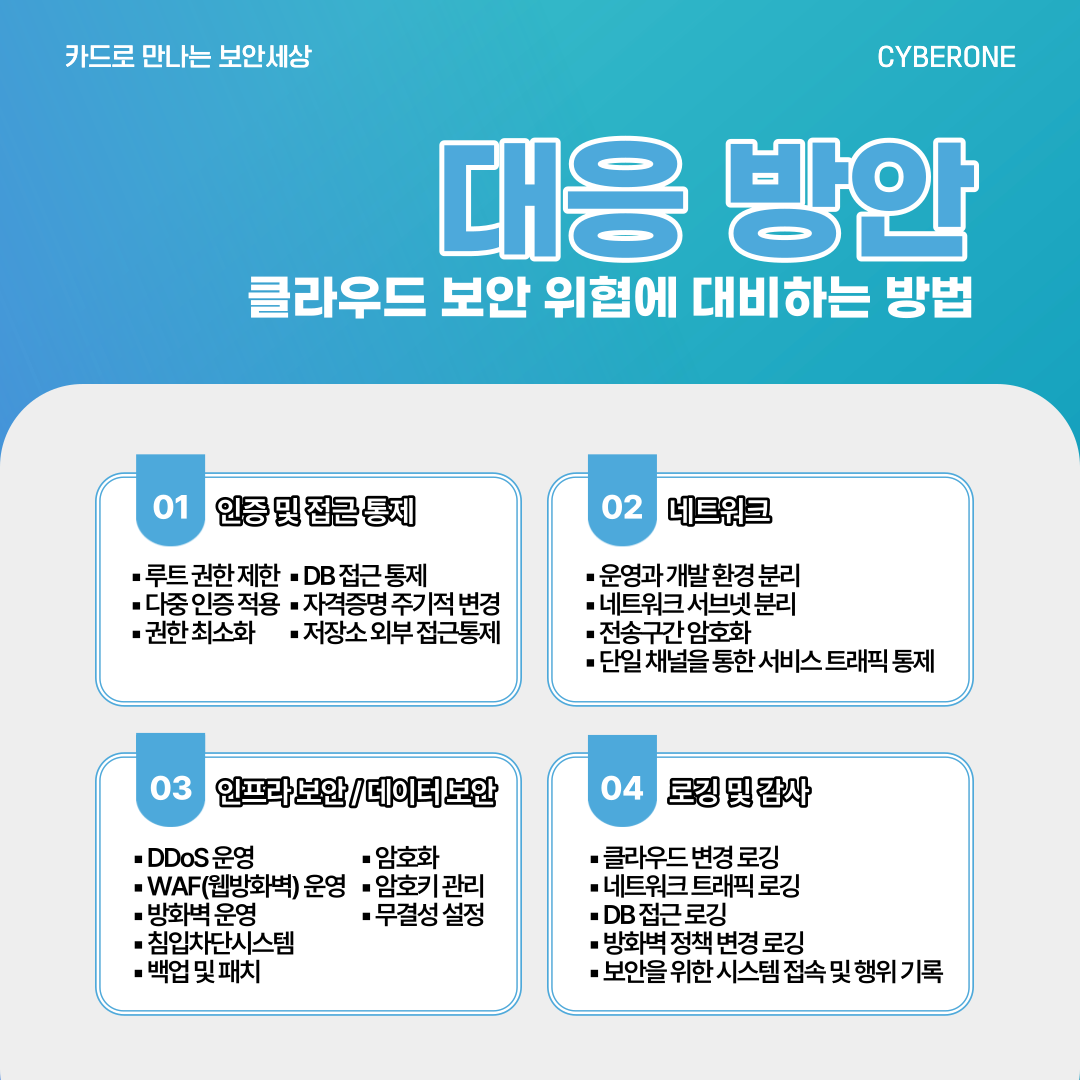 카드로 만나는 보안세상

CYBERONE

대응 방안

클라우드 보안 위협에 대비하는 방법

01 인증 및 접근 통제

• 루트 권한 제한
• 다중 인증 적용
• 권한 최소화
• DB 접근 통제
• 자격증명 주기적 변경
• 저장소 외부 접근통제

02 네트워크

• 운영과 개발 환경 분리
• 네트워크 서브넷 분리
• 전송구간 암호화
• 단일 채널을 통한 서비스 트래픽 통제

03 인프라 보안 / 데이터 보안

• DDoS 운영
• WAF(웹방화벽) 운영
• 방화벽 운영
• 침입차단시스템
• 백업 및 패치
• 암호화
• 암호키 관리
• 무결성 설정

04 로깅 및 감사

• 클라우드 변경 로깅
• 네트워크 트래픽 로깅
• DB 접근 로깅
• 방화벽 정책 변경 로깅
• 보안을 위한 시스템 접속 및 행위 기록